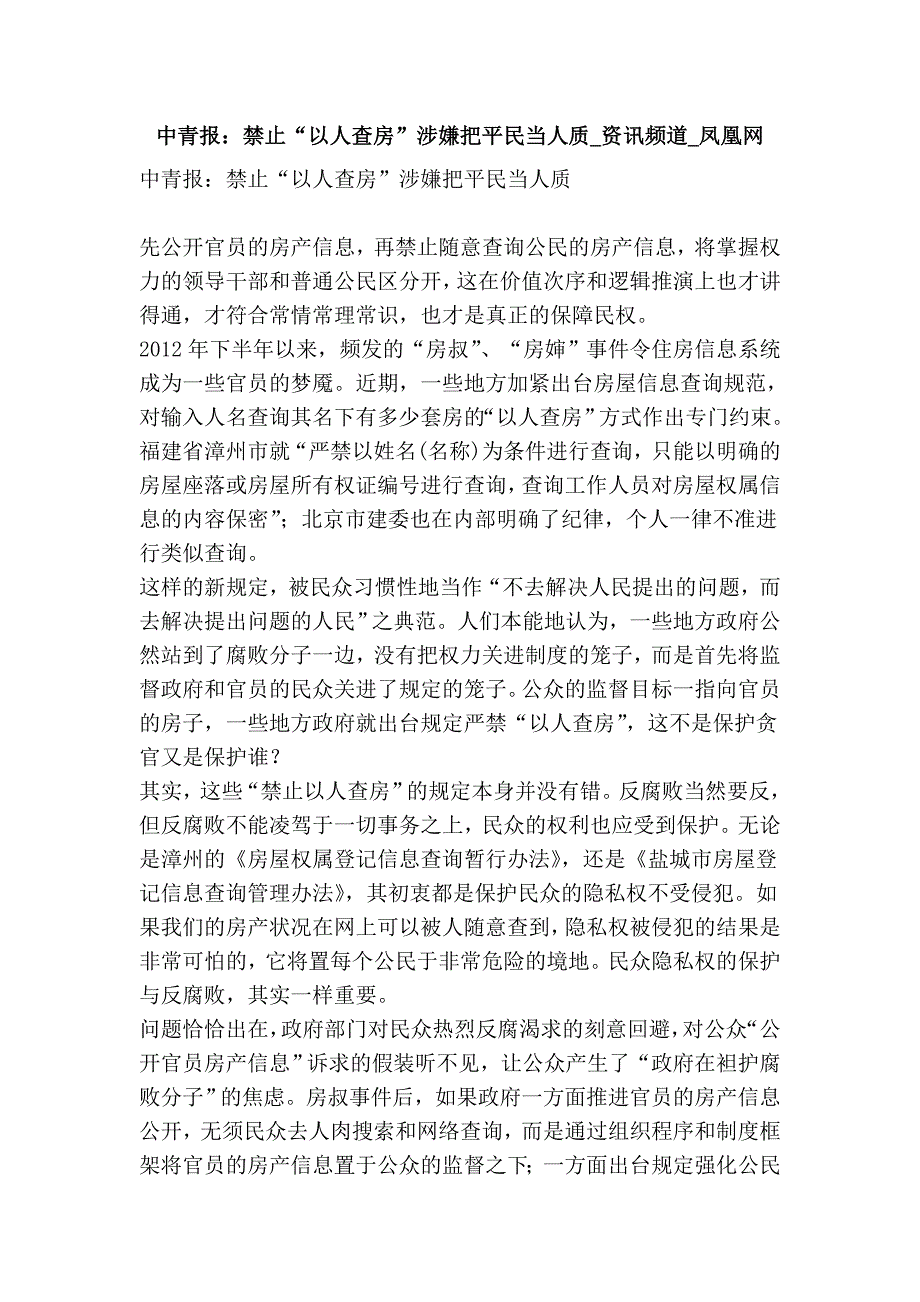 中青报：禁止“以人查房”涉嫌把平民当人质_资讯频道_凤凰网

中青报：禁止“以人查房”涉嫌把平民当人质

先公开官员的房产信息，再禁止随意查询公民的房产信息，将掌握权力的领导干部和普通公民区分开，这在价值次序和逻辑推演上也才讲得通，才符合常情常理常识，也才是真正的保障民权。

2012年下半年以来，频发的“房叔”、“房婶”事件令住房信息系统成为一些官员的梦魇。近期，一些地方加紧出台房屋信息查询规范，对输入人名查询其名下有多少套房的“以人查房”方式作出专门约束。福建省漳州市就“严禁以姓名(名称)为条件进行查询，只能以明确的房屋座落或房屋所有权证编号进行查询，查询工作人员对房屋权属信息的内容保密”；北京市建委也在内部明确了纪律，个人一律不准进行类似查询。

这样的新规定，被民众习惯性地当作“不去解决人民提出的问题，而去解决提出问题的人民”之典范。人们本能地认为，一些地方政府公然站到了腐败分子一边，没有把权力关进制度的笼子，而是首先将监督政府和官员的民众关进了规定的笼子。公众的监督目标一指向官员的房子，一些地方政府就出台规定严禁“以人查房”，这不是保护贪官又是保护谁？

其实，这些“禁止以人查房”的规定本身并没有错。反腐败当然要反，但反腐败不能凌驾于一切事务之上，民众的权利也应受到保护。无论是漳州的《房屋权属登记信息查询暂行办法》，还是《盐城市房屋登记信息查询管理办法》，其初衷都是保护民众的隐私权不受侵犯。如果我们的房产状况在网上可以被人随意查到，隐私权被侵犯的结果是非常可怕的，它将置每个公民于非常危险的境地。民众隐私权的保护与反腐败，其实一样重要。

问题恰恰出在，政府部门对民众热烈反腐渴求的刻意回避，对公众“公开官员房产信息”诉求的假装听不见，让公众产生了“政府在袒护腐败分子”的焦虑。房叔事件后，如果政府一方面推进官员的房产信息公开，无须民众去人肉搜索和网络查询，而是通过组织程序和制度框架将官员的房产信息置于公众的监督之下；一方面出台规定强化公民